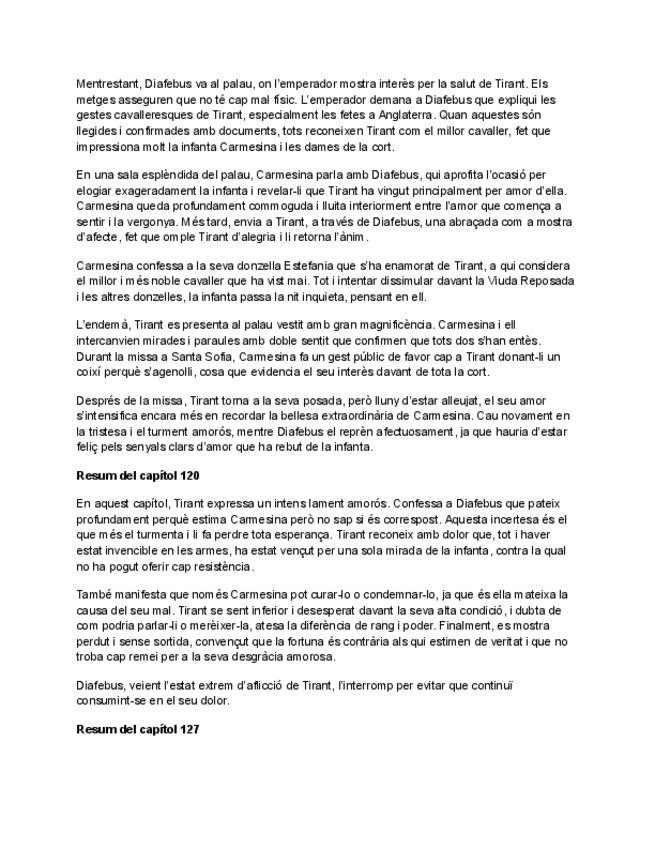 Mentrestant, Diafebus va al palau, on l'emperador mostra interès per la salut de Tirant. Els metges asseguren que no té cap mal físic. L'emperador demana a Diafebus que expliqui les gestes cavalleresques de Tirant, especialment les fetes a Anglaterra. Quan aquestes són llegides i confirmades amb documents, tots reconeixen Tirant com el millor cavaller, fet que impressiona molt la infanta Carmesina i les dames de la cort.

En una sala esplèndida del palau, Carmesina parla amb Diafebus, qui aprofita l'ocasió per elogiar exageradament la infanta i revelar-li que Tirant ha vingut principalment per amor d'ella. Carmesina queda profundament commoguda i lluita interiorment entre l'amor que comença a sentir i la vergonya. Més tard, envia a Tirant, a través de Diafebus, una abraçada com a mostra d'afecte, fet que omple Tirant d'alegria i li retorna l'ànim.

Carmesina confessa a la seva donzella Estefania que s'ha enamorat de Tirant, a qui considera el millor i més noble cavaller que ha vist mai. Tot i intentar dissimular davant la Viuda Reposada i les altres donzelles, la infanta passa la nit inquieta, pensant en ell.

L'endemà, Tirant es presenta al palau vestit amb gran magnificència. Carmesina i ell intercanvien mirades i paraules amb doble sentit que confirmen que tots dos s'han entès. Durant la missa a Santa Sofia, Carmesina fa un gest públic de favor cap a Tirant donant-li un coixí perquè s'agenolli, cosa que evidencia el seu interès davant de tota la cort.

Després de la missa, Tirant torna a la seva posada, però lluny d'estar alleujat, el seu amor s'intensifica encara més en recordar la bellesa extraordinària de Carmesina. Cau novament en la tristesa i el turment amorós, mentre Diafebus el reprèn afectuosament, ja que hauria d'estar feliç pels senyals clars d'amor que ha rebut de la infanta.

**Resum del capítol 120**

En aquest capítol, Tirant expressa un intens lament amorós. Confessa a Diafebus que pateix profundament perquè estima Carmesina però no sap si és correspost. Aquesta incertesa és el que més el turmenta i li fa perdre tota esperança. Tirant reconeix amb dolor que, tot i haver estat invencible en les armes, ha estat vençut per una sola mirada de la infanta, contra la qual no ha pogut oferir cap resistència.

També manifesta que només Carmesina pot curar-lo o condemnar-lo, ja que és ella mateixa la causa del seu mal. Tirant se sent inferior i desesperat davant la seva alta condició, i dubta de com podria parlar-li o merèixer-la, atesa la diferència de rang i poder. Finalment, es mostra perdut i sense sortida, convençut que la fortuna és contrària als qui estimen de veritat i que no troba cap remei per a la seva desgràcia amorosa.

Diafebus, veient l'estat extrem d'aflicció de Tirant, l'interromp per evitar que continuï consumint-se en el seu dolor.

**Resum del capítol 127**